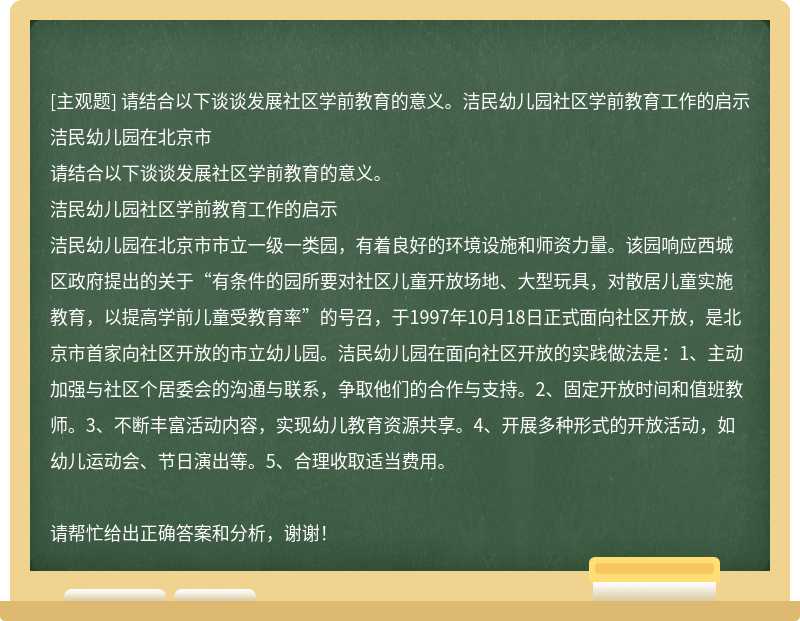 [主观题] 请结合以下谈谈发展社区学前教育的意义。洁民幼儿园社区学前教育工作的启示洁民幼儿园在北京市

请结合以下谈谈发展社区学前教育的意义。

洁民幼儿园社区学前教育工作的启示

洁民幼儿园在北京市市立一级一类园，有着良好的环境设施和师资力量。该园响应西城区政府提出的关于“有条件的园所要对社区儿童开放场地、大型玩具，对散居儿童实施教育，以提高学前儿童受教育率”的号召，于1997年10月18日正式面向社区开放，是北京市首家向社区开放的市立幼儿园。洁民幼儿园在面向社区开放的实践做法是：1、主动加强与社区个居委会的沟通与联系，争取他们的合作与支持。2、固定开放时间和值班教师。3、不断丰富活动内容，实现幼儿教育资源共享。4、开展多种形式的开放活动，如幼儿运动会、节日演出等。5、合理收取适当费用。

请帮忙给出正确答案和分析，谢谢！